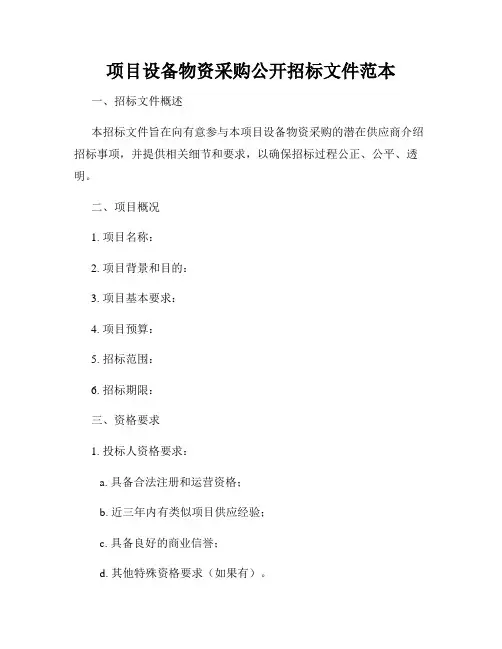 项目设备物资采购公开招标文件范本

一、招标文件概述

本招标文件旨在向有意参与本项目设备物资采购的潜在供应商介绍招标事项，并提供相关细节和要求，以确保招标过程公正、公平、透明。

二、项目概况

1. 项目名称：

2. 项目背景和目的：

3. 项目基本要求：

4. 项目预算：

5. 招标范围：

6. 招标期限：

三、资格要求

1. 投标人资格要求：

a. 具备合法注册和运营资格；

b. 近三年内有类似项目供应经验；

c. 具备良好的商业信誉；

d. 其他特殊资格要求（如果有）。